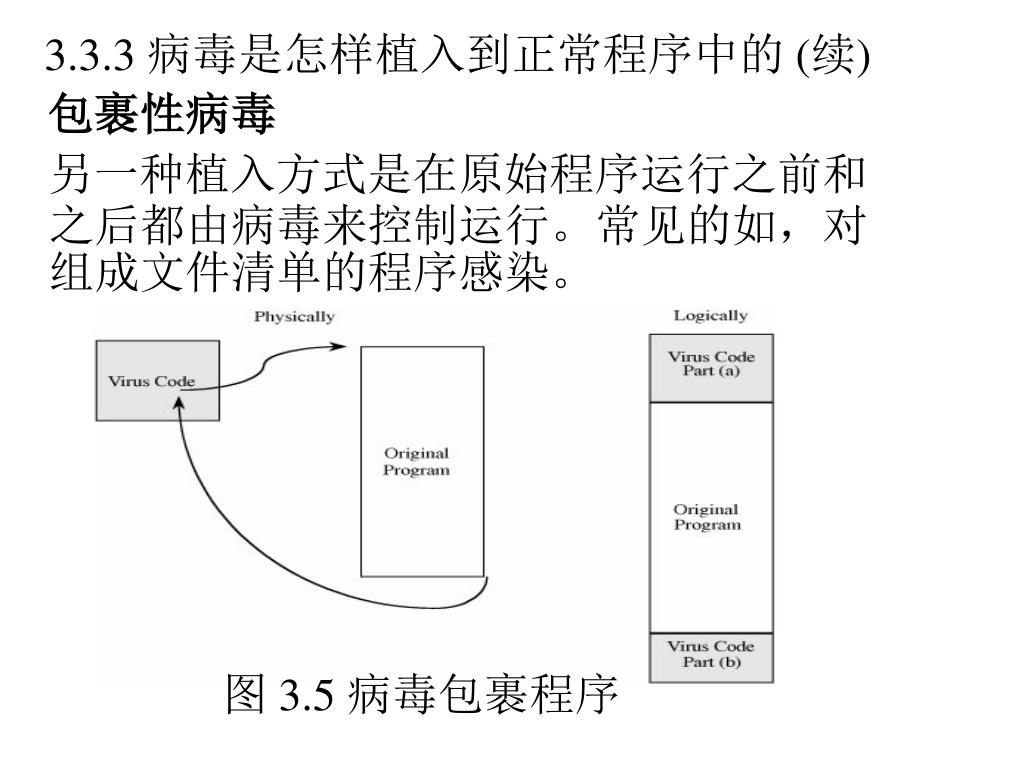 3.3.3 病毒是怎样植入到正常程序中的 (续)

包裹性病毒

另一种植入方式是在原始程序运行之前和之后都由病毒来控制运行。常见的如，对组成文件清单的程序感染。

Physically

Virus Code

Original Program

Logically

Virus Code Part (a)

Original Program

Virus Code Part (b)

图 3.5 病毒包裹程序